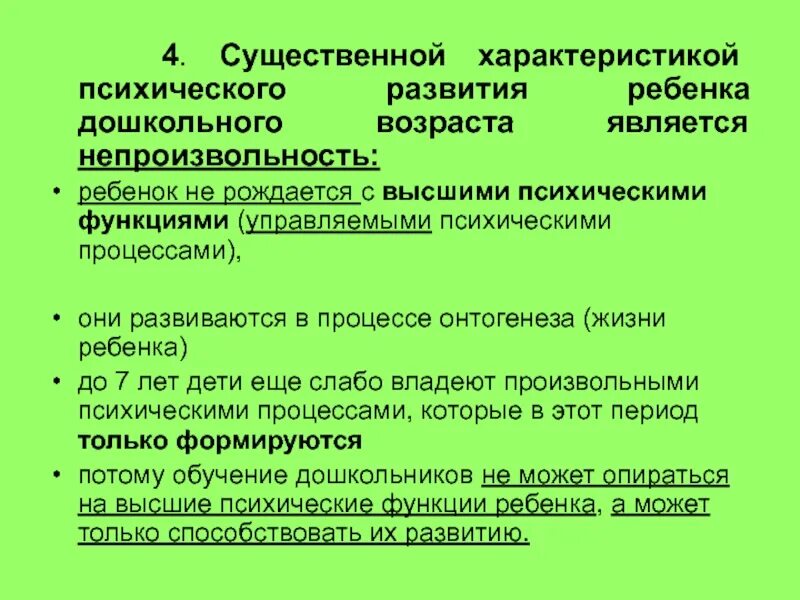 4. Существенной характеристикой психического развития ребенка дошкольного возраста является непроизвольность:

• ребенок не рождается с высшими психическими функциями (управляемыми психическими процессами),

• они развиваются в процессе онтогенеза (жизни ребенка)

• до 7 лет дети еще слабо владеют произвольными психическими процессами, которые в этот период только формируются

• потому обучение дошкольников не может опираться на высшие психические функции ребенка, а может только способствовать их развитию.